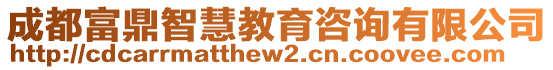 成都富鼎智慧教育咨询有限公司
http://cdcarrmatthew2.cn.coovee.com